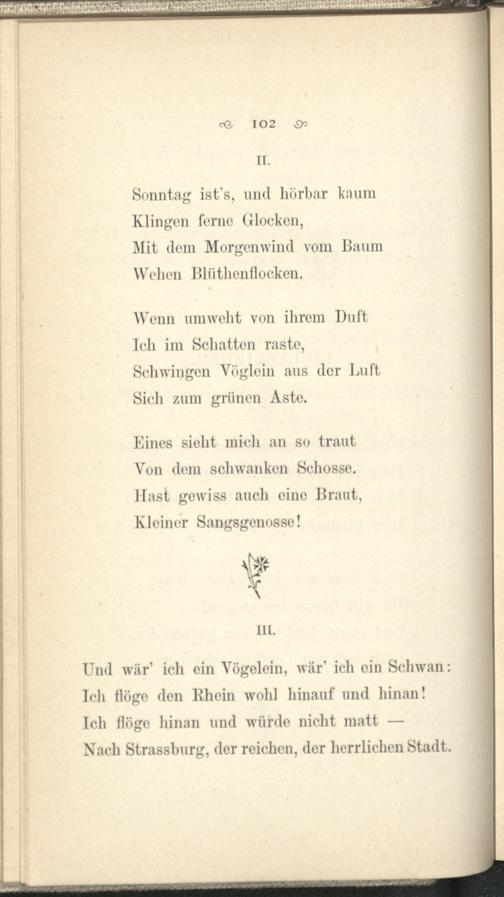 102

II.

Sonntag ist's, und hörbar kaum
Klingen ferne Glocken,
Mit dem Morgenwind vom Baum
Wehen Blüthenflocken.

Wenn umweht von ihrem Duft
Ich im Schatten raste,
Schwingen Vöglein aus der Luft
Sich zum grünen Aste.

Eines sieht mich an so traut
Von dem schwanken Schosse.
Hast gewiss auch eine Braut,
Kleiner Sangsgenosse!

III.

Und wär' ich ein Vögelein, wär' ich ein Schwan:
Ich flöge den Rhein wohl hinauf und hinan!
Ich flöge hinan und würde nicht matt —
Nach Strassburg, der reichen, der herrlichen Stadt.